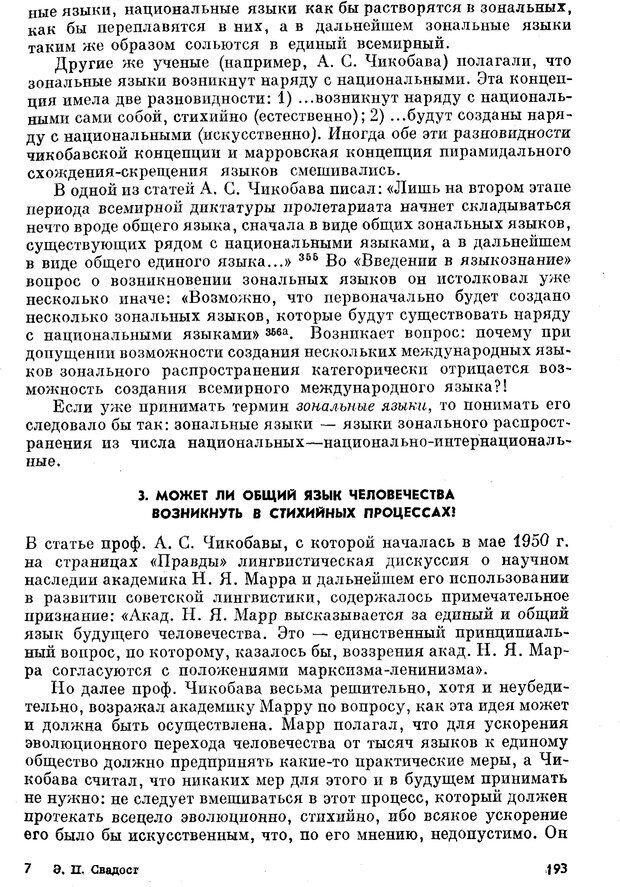 ные языки, национальные языки как бы растворятся в зональных, как бы переплавятся в них, а в дальнейшем зональные языки таким же образом сольются в единый всемирный.

Другие же ученые (например, А. С. Чикобава) полагали, что зональные языки возникнут наряду с национальными. Эта концепция имела две разновидности: 1) ...возникнут наряду с национальными сами собой, стихийно (естественно); 2) ...будут созданы наряду с национальными (искусственно). Иногда обе эти разновидности чикобавской концепции и марровская концепция пирамидального схождения-скрещения языков смешивались.

В одной из статей А. С. Чикобава писал: «Лишь на втором этапе периода всемирной диктатуры пролетариата начнет складываться нечто вроде общего языка, сначала в виде общих зональных языков, существующих рядом с национальными языками, а в дальнейшем в виде общего единого языка...» $^{355}$ Во «Введении в языкознание» вопрос о возникновении зональных языков он истолковал уже несколько иначе: «Возможно, что первоначально будет создано несколько зональных языков, которые будут существовать наряду с национальными языками» $^{356а}$. Возникает вопрос: почему при допущении возможности создания нескольких международных языков зонального распространения категорически отрицается возможность создания всемирного международного языка?!

Если уже принимать термин зональные языки, то понимать его следовало бы так: зональные языки — языки зонального распространения из числа национальных—национально-интернациональные.

3. МОЖЕТ ЛИ ОБЩИЙ ЯЗЫК ЧЕЛОВЕЧЕСТВА ВОЗНИКНУТЬ В СТИХИЙНЫХ ПРОЦЕССАХ!

В статье проф. А. С. Чикобавы, с которой началась в мае 1950 г. на страницах «Правды» лингвистическая дискуссия о научном наследии академика Н. Я. Марра и дальнейшем его использовании в развитии советской лингвистики, содержалось примечательное признание: «Акад. Н. Я. Марр высказывается за единый и общий язык будущего человечества. Это — единственный принципиальный вопрос, по которому, казалось бы, воззрения акад. Н. Я. Марра согласуются с положениями марксизма-ленинизма».

Но далее проф. Чикобава весьма решительно, хотя и неубедительно, возражал академику Марру по вопросу, как эта идея может и должна быть осуществлена. Марр полагал, что для ускорения эволюционного перехода человечества от тысяч языков к единому общество должно предпринять какие-то практические меры, а Чикобава считал, что никаких мер для этого и в будущем принимать не нужно: не следует вмешиваться в этот процесс, который должен протекать всецело эволюционно, стихийно, ибо всякое ускорение его было бы искусственным, что, по его мнению, недопустимо. Он

7 Э. П. Свадост 193